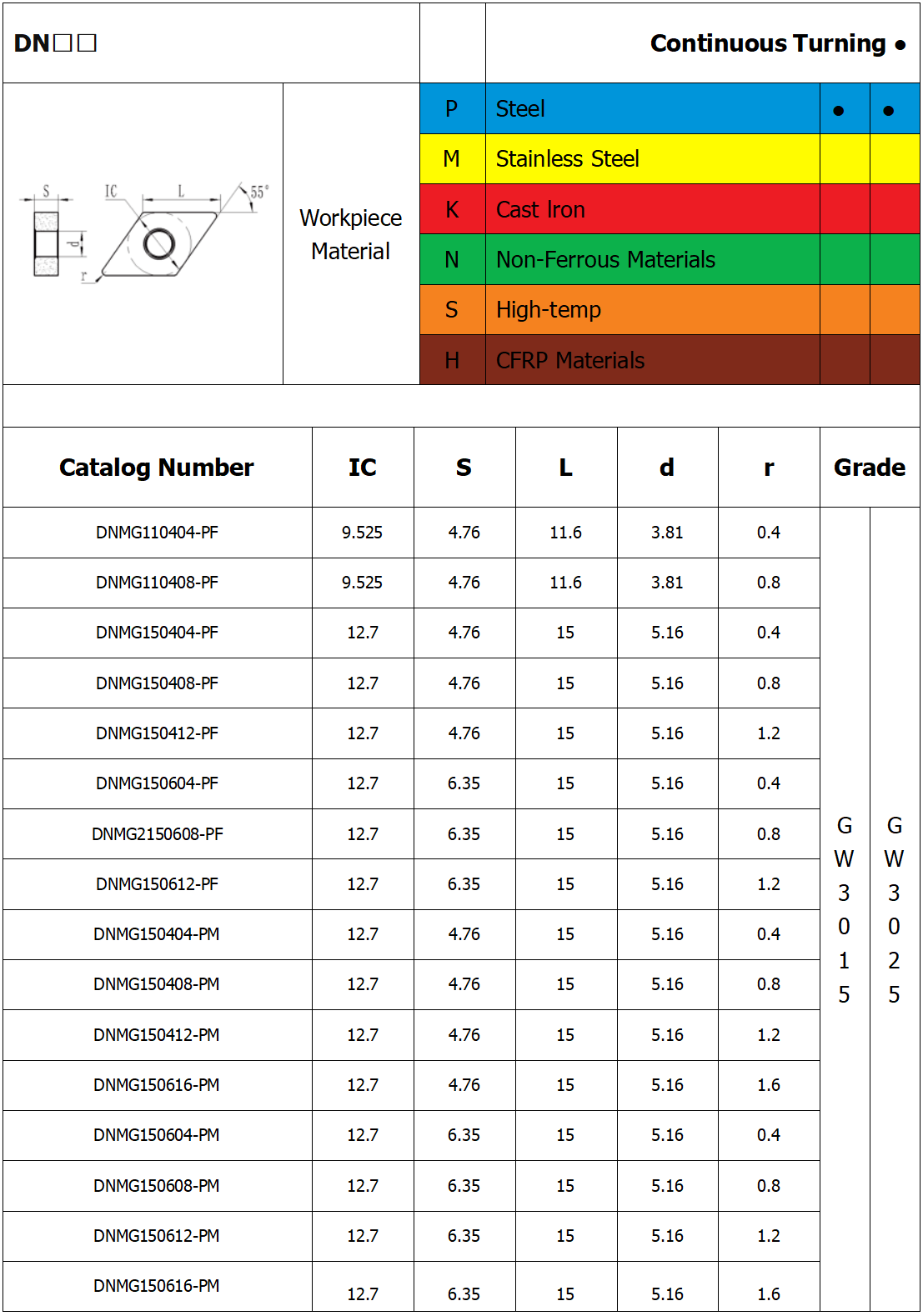 DN□□

Continuous Turning ●

S IC L 55° d r

Workpiece Material

| P | Steel | ● | ● |
|---|---|---|---|
| M | Stainless Steel | | |
| K | Cast Iron | | |
| N | Non-Ferrous Materials | | |
| S | High-temp | | |
| H | CFRP Materials | | |

| Catalog Number | IC | S | L | d | r | Grade | |
|---|---|---|---|---|---|---|---|
| DNMG110404-PF | 9.525 | 4.76 | 11.6 | 3.81 | 0.4 | GW3015 | GW3025 |
| DNMG110408-PF | 9.525 | 4.76 | 11.6 | 3.81 | 0.8 | | |
| DNMG150404-PF | 12.7 | 4.76 | 15 | 5.16 | 0.4 | | |
| DNMG150408-PF | 12.7 | 4.76 | 15 | 5.16 | 0.8 | | |
| DNMG150412-PF | 12.7 | 4.76 | 15 | 5.16 | 1.2 | | |
| DNMG150604-PF | 12.7 | 6.35 | 15 | 5.16 | 0.4 | | |
| DNMG2150608-PF | 12.7 | 6.35 | 15 | 5.16 | 0.8 | | |
| DNMG150612-PF | 12.7 | 6.35 | 15 | 5.16 | 1.2 | | |
| DNMG150404-PM | 12.7 | 4.76 | 15 | 5.16 | 0.4 | | |
| DNMG150408-PM | 12.7 | 4.76 | 15 | 5.16 | 0.8 | | |
| DNMG150412-PM | 12.7 | 4.76 | 15 | 5.16 | 1.2 | | |
| DNMG150616-PM | 12.7 | 4.76 | 15 | 5.16 | 1.6 | | |
| DNMG150604-PM | 12.7 | 6.35 | 15 | 5.16 | 0.4 | | |
| DNMG150608-PM | 12.7 | 6.35 | 15 | 5.16 | 0.8 | | |
| DNMG150612-PM | 12.7 | 6.35 | 15 | 5.16 | 1.2 | | |
| DNMG150616-PM | 12.7 | 6.35 | 15 | 5.16 | 1.6 | | |